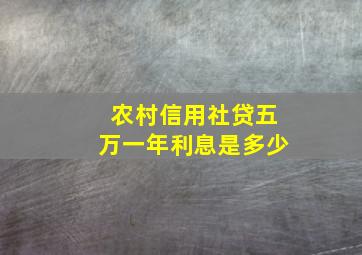 农村信用社贷五万一年利息是多少